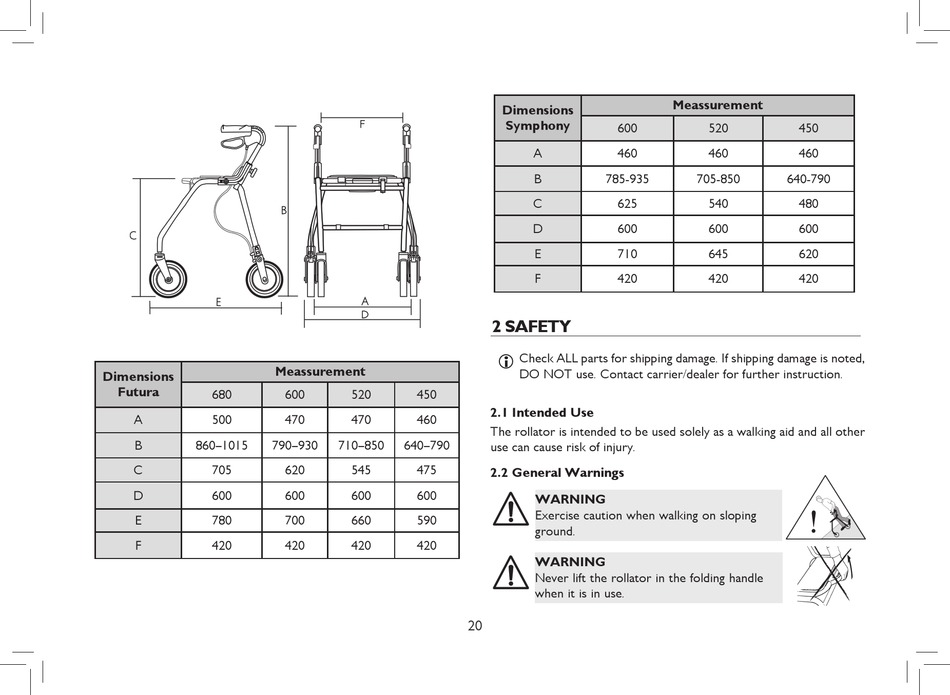 F

B

C

E

A

D

| Dimensions Futura | Meassurement | | | |
|---|---|---|---|---|
| | 680 | 600 | 520 | 450 |
| A | 500 | 470 | 470 | 460 |
| B | 860–1015 | 790–930 | 710–850 | 640–790 |
| C | 705 | 620 | 545 | 475 |
| D | 600 | 600 | 600 | 600 |
| E | 780 | 700 | 660 | 590 |
| F | 420 | 420 | 420 | 420 |

| Dimensions Symphony | Meassurement | | |
|---|---|---|---|
| | 600 | 520 | 450 |
| A | 460 | 460 | 460 |
| B | 785-935 | 705-850 | 640-790 |
| C | 625 | 540 | 480 |
| D | 600 | 600 | 600 |
| E | 710 | 645 | 620 |
| F | 420 | 420 | 420 |

2 SAFETY

Check ALL parts for shipping damage. If shipping damage is noted, DO NOT use. Contact carrier/dealer for further instruction.

2.1 Intended Use

The rollator is intended to be used solely as a walking aid and all other use can cause risk of injury.

2.2 General Warnings

WARNING
Exercise caution when walking on sloping ground.

WARNING
Never lift the rollator in the folding handle when it is in use.

20